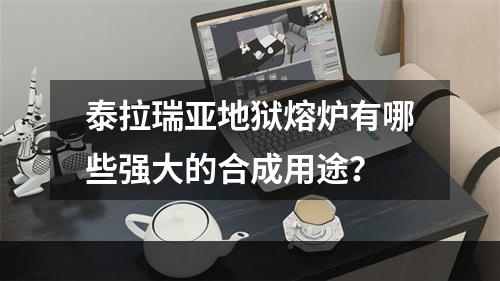 泰拉瑞亚地狱熔炉有哪些强大的合成用途?